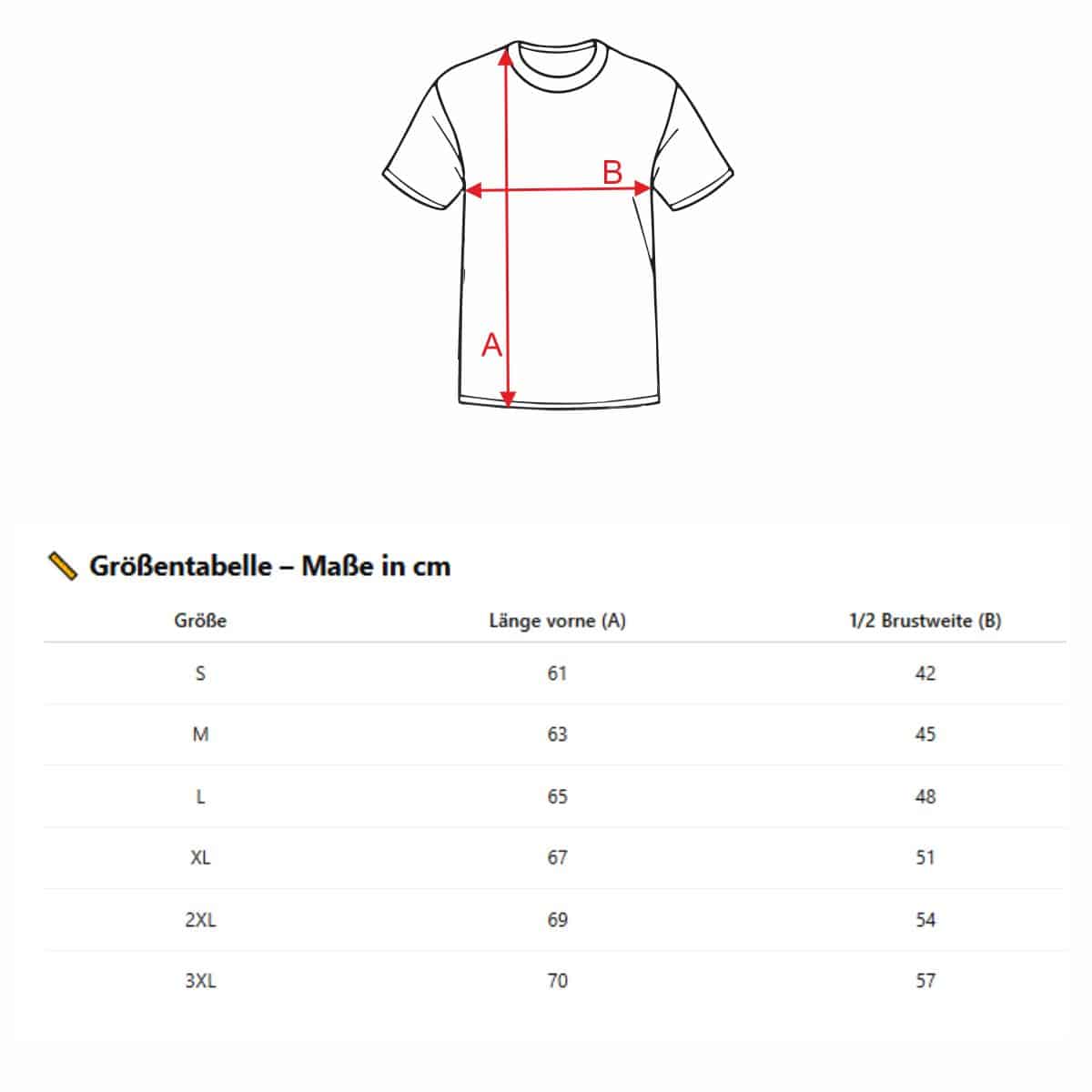 B

A

Größentabelle – Maße in cm

| Größe | Länge vorne (A) | 1/2 Brustweite (B) |
|---|---|---|
| S | 61 | 42 |
| M | 63 | 45 |
| L | 65 | 48 |
| XL | 67 | 51 |
| 2XL | 69 | 54 |
| 3XL | 70 | 57 |